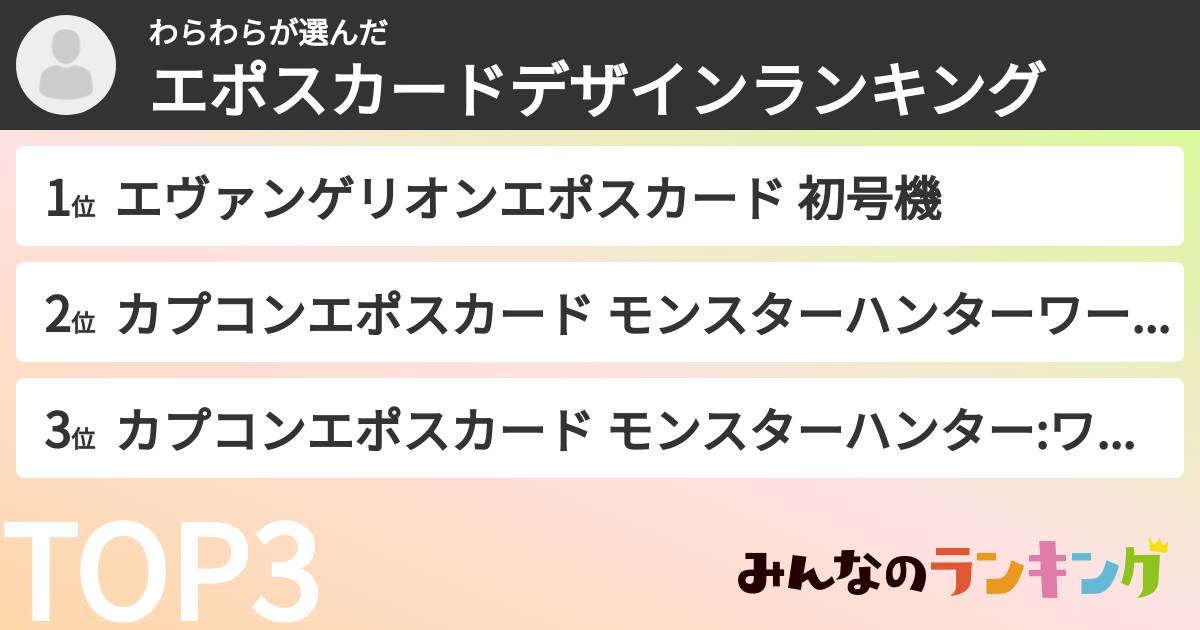 わらわらが選んだ
エポスカードデザインランキング

1位 エヴァンゲリオンエポスカード 初号機

2位 カプコンエポスカード モンスターハンターワー…

3位 カプコンエポスカード モンスターハンター:ワ…

TOP3

みんなのランキング